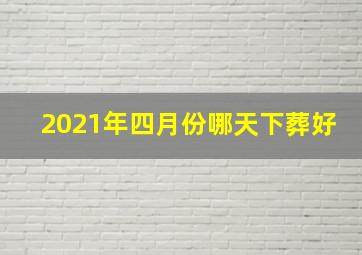 2021年四月份哪天下葬好